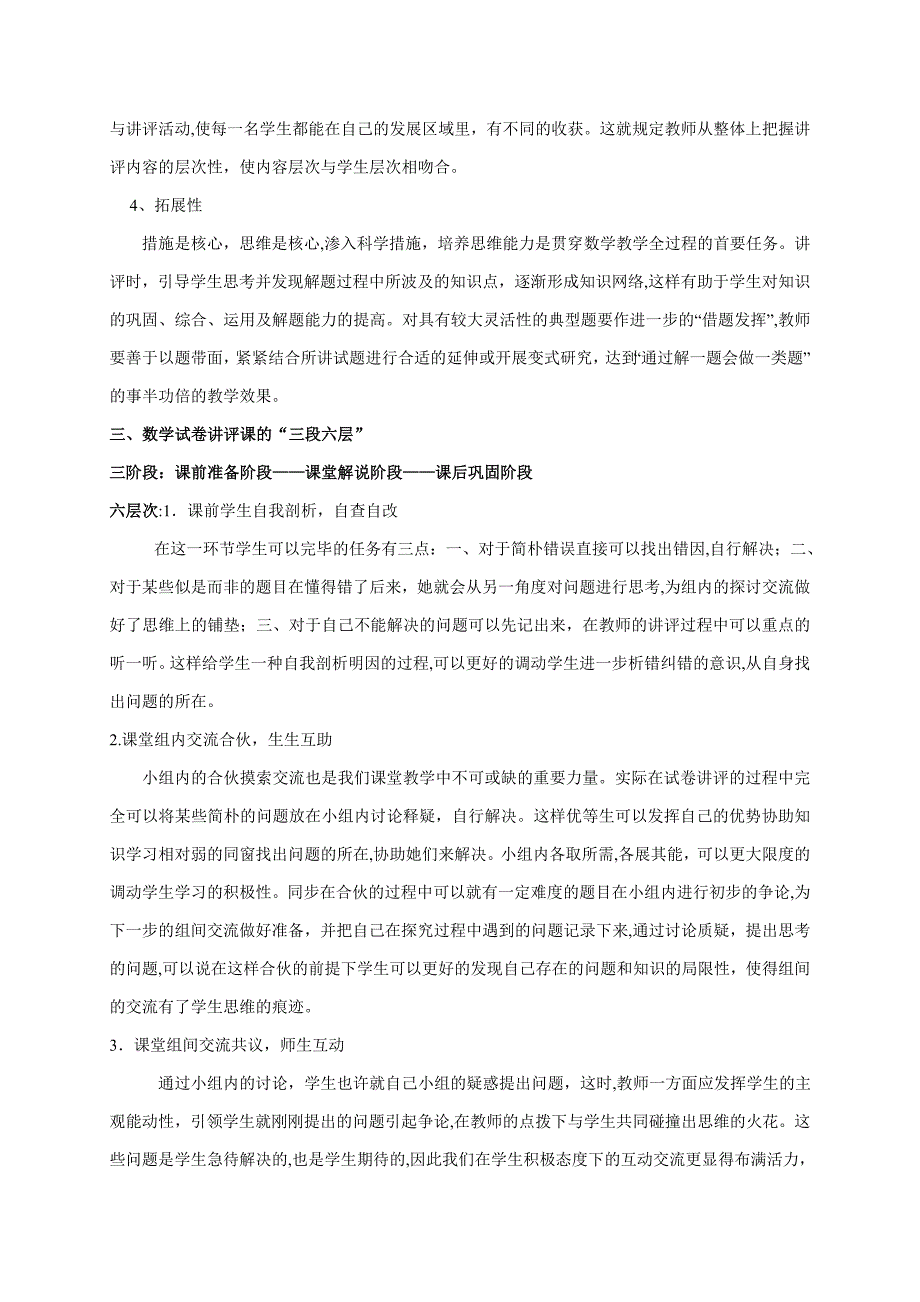 与讲评活动,使每一名学生都能在自己的发展区域里，有不同的收获。这就规定教师从整体上把握讲评内容的层次性，使内容层次与学生层次相吻合。

4、拓展性

措施是核心，思维是核心,渗入科学措施，培养思维能力是贯穿数学教学全过程的首要任务。讲评时，引导学生思考并发现解题过程中所波及的知识点，逐渐形成知识网络,这样有助于学生对知识的巩固、综合、运用及解题能力的提高。对具有较大灵活性的典型题要作进一步的“借题发挥”,教师要善于以题带面，紧紧结合所讲试题进行合适的延伸或开展变式研究，达到“通过解一题会做一类题”的事半功倍的教学效果。

三、数学试卷讲评课的“三段六层”

三阶段：课前准备阶段——课堂解说阶段——课后巩固阶段

六层次:1．课前学生自我剖析，自查自改

在这一环节学生可以完毕的任务有三点：一、对于简朴错误直接可以找出错因,自行解决；二、对于某些似是而非的题目在懂得错了后来，她就会从另一角度对问题进行思考,为组内的探讨交流做好了思维上的铺垫；三、对于自己不能解决的问题可以先记出来，在教师的讲评过程中可以重点的听一听。这样给学生一种自我剖析明因的过程,可以更好的调动学生进一步析错纠错的意识,从自身找出问题的所在。

2.课堂组内交流合伙，生生互助

小组内的合伙摸索交流也是我们课堂教学中不可或缺的重要力量。实际在试卷讲评的过程中完全可以将某些简朴的问题放在小组内讨论释疑，自行解决。这样优等生可以发挥自己的优势协助知识学习相对弱的同窗找出问题的所在,协助她们来解决。小组内各取所需,各展其能，可以更大限度的调动学生学习的积极性。同步在合伙的过程中可以就有一定难度的题目在小组内进行初步的争论,为下一步的组间交流做好准备，并把自己在探究过程中遇到的问题记录下来,通过讨论质疑，提出思考的问题,可以说在这样合伙的前提下学生可以更好的发现自己存在的问题和知识的局限性，使得组间的交流有了学生思维的痕迹。

3．课堂组间交流共议，师生互动

通过小组内的讨论，学生也许就自己小组的疑惑提出问题，这时,教师一方面应发挥学生的主观能动性，引领学生就刚刚提出的问题引起争论,在教师的点拨下与学生共同碰撞出思维的火花。这些问题是学生急待解决的,也是学生期待的,因此我们在学生积极态度下的互动交流更显得布满活力，